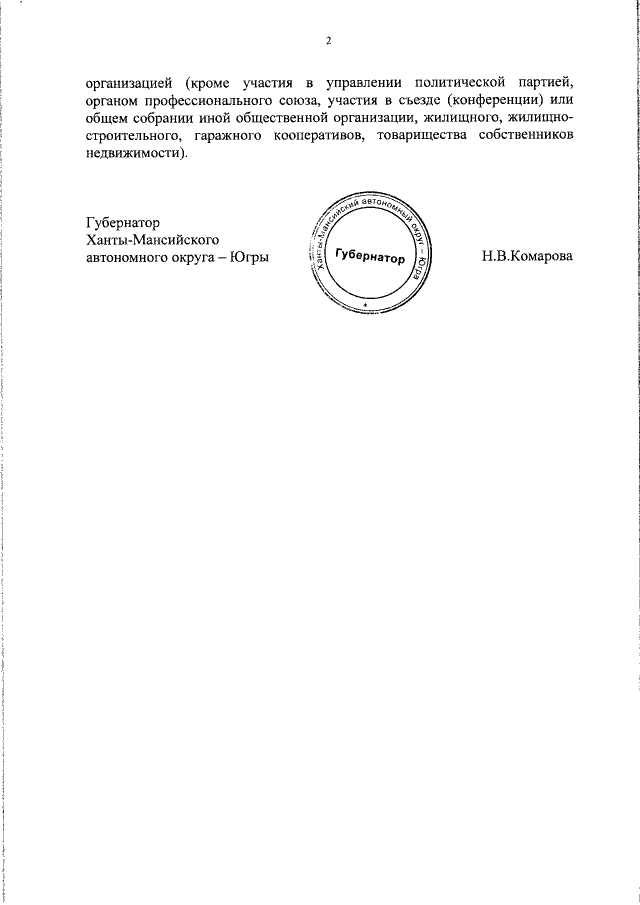 2

организацией (кроме участия в управлении политической партией, органом профессионального союза, участия в съезде (конференции) или общем собрании иной общественной организации, жилищного, жилищно-строительного, гаражного кооперативов, товарищества собственников недвижимости).

Губернатор
Ханты-Мансийского
автономного округа – Югры

Ханты-Мансийский автономный округ – Югра
Губернатор

Н.В.Комарова